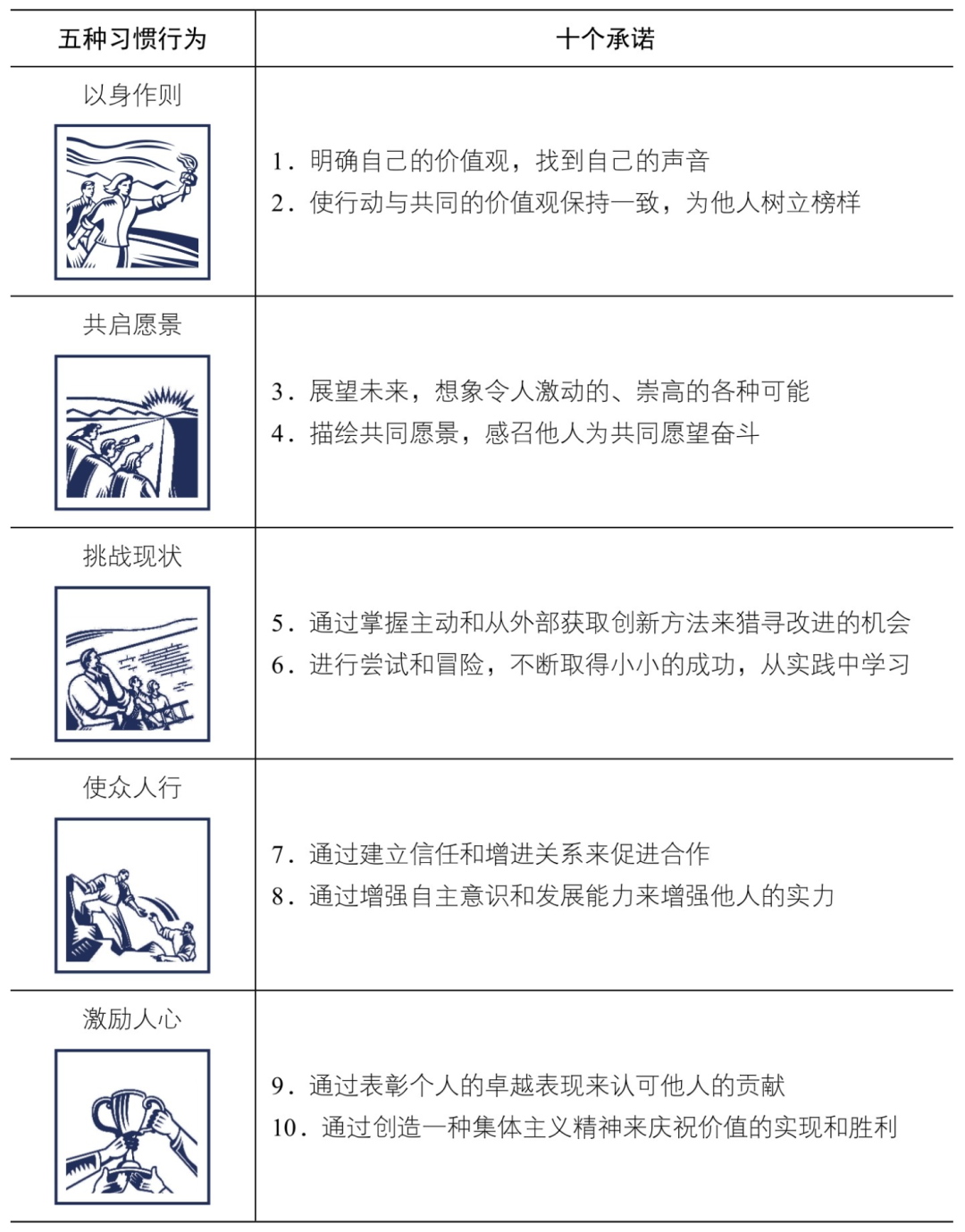 | 五种习惯行为 | 十个承诺 |
|---|---|
| 以身作则 | 1．明确自己的价值观，找到自己的声音<br>2．使行动与共同的价值观保持一致，为他人树立榜样 |
| 共启愿景 | 3．展望未来，想象令人激动的、崇高的各种可能<br>4．描绘共同愿景，感召他人为共同愿望奋斗 |
| 挑战现状 | 5．通过掌握主动和从外部获取创新方法来猎寻改进的机会<br>6．进行尝试和冒险，不断取得小小的成功，从实践中学习 |
| 使众人行 | 7．通过建立信任和增进关系来促进合作<br>8．通过增强自主意识和发展能力来增强他人的实力 |
| 激励人心 | 9．通过表彰个人的卓越表现来认可他人的贡献<br>10．通过创造一种集体主义精神来庆祝价值的实现和胜利 |